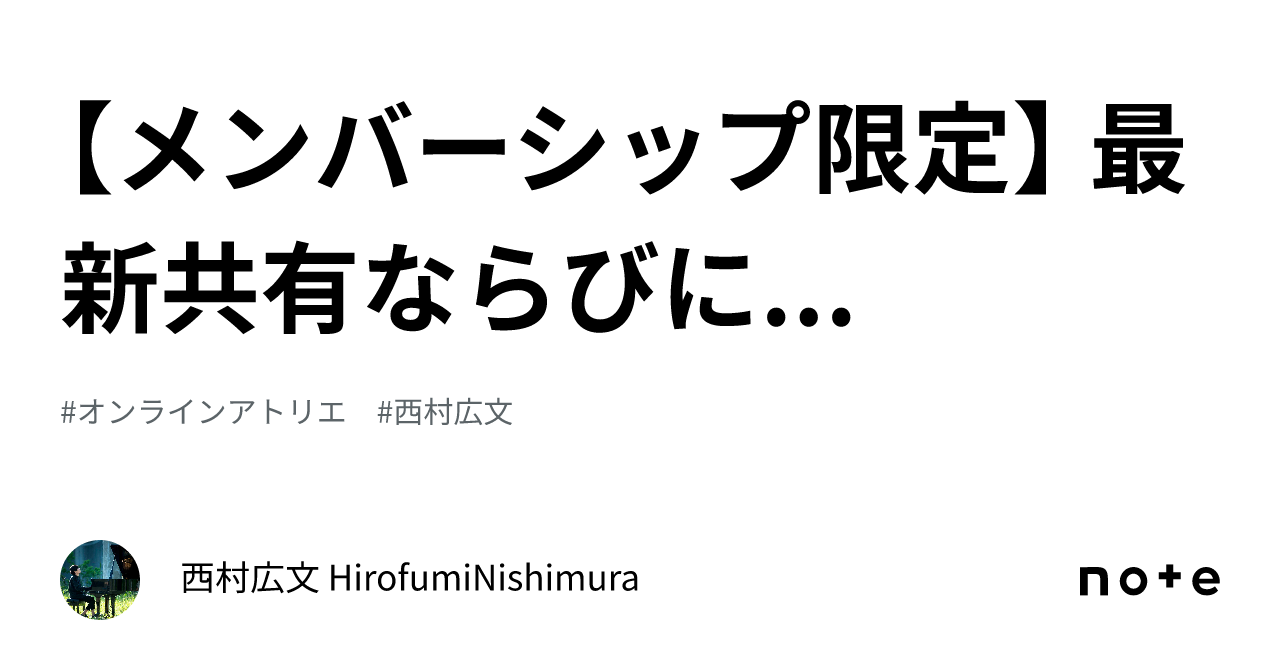 【メンバーシップ限定】最新共有ならびに...

#オンラインアトリエ　#西村広文

西村広文 HirofumiNishimura

note